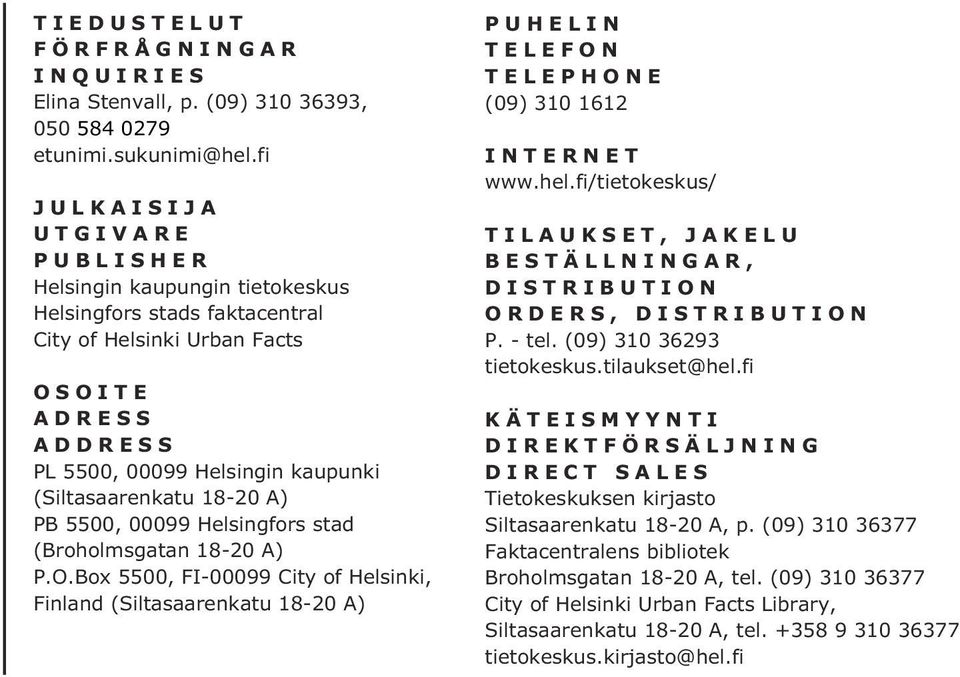 TIEDUSTELUT
FÖRFRÅGNINGAR
INQUIRIES
Elina Stenvall, p. (09) 310 36393,
050 584 0279
etunimi.sukunimi@hel.fi

JULKAISIJA
UTGIVARE
PUBLISHER
Helsingin kaupungin tietokeskus
Helsingfors stads faktacentral
City of Helsinki Urban Facts

OSOITE
ADRESS
ADDRESS
PL 5500, 00099 Helsingin kaupunki
(Siltasaarenkatu 18-20 A)
PB 5500, 00099 Helsingfors stad
(Broholmsgatan 18-20 A)
P.O.Box 5500, FI-00099 City of Helsinki,
Finland (Siltasaarenkatu 18-20 A)

PUHELIN
TELEFON
TELEPHONE
(09) 310 1612

INTERNET
www.hel.fi/tietokeskus/

TILAUKSET, JAKELU
BESTÄLLNINGAR,
DISTRIBUTION
ORDERS, DISTRIBUTION
P. - tel. (09) 310 36293
tietokeskus.tilaukset@hel.fi

KÄTEISMYYNTI
DIREKTFÖRSÄLJNING
DIRECT SALES
Tietokeskuksen kirjasto
Siltasaarenkatu 18-20 A, p. (09) 310 36377
Faktacentralens bibliotek
Broholmsgatan 18-20 A, tel. (09) 310 36377
City of Helsinki Urban Facts Library,
Siltasaarenkatu 18-20 A, tel. +358 9 310 36377
tietokeskus.kirjasto@hel.fi